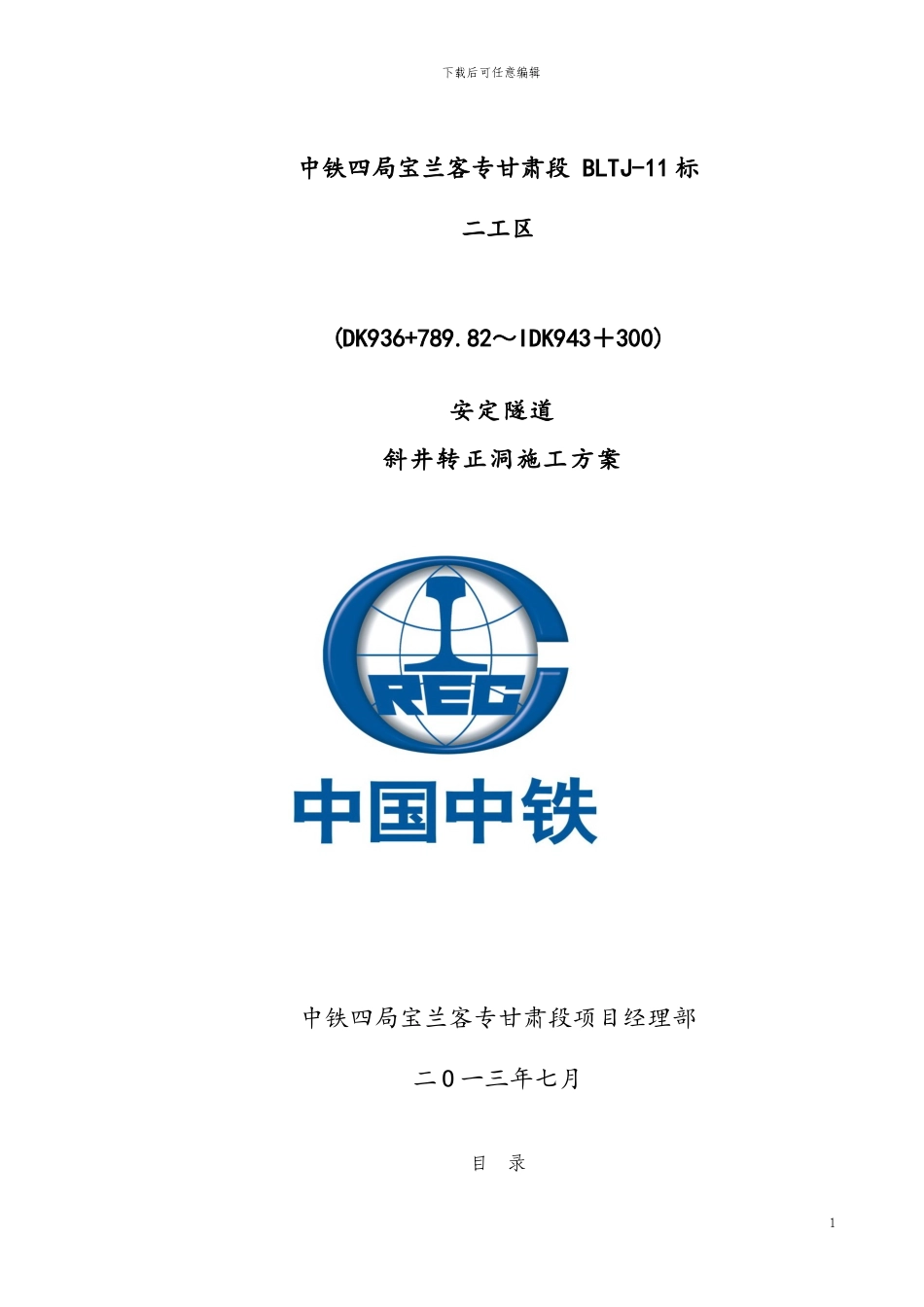 下载后可任意编辑

中铁四局宝兰客专甘肃段 BLTJ-11标

二工区

(DK936+789.82～IDK943＋300)

安定隧道

斜井转正洞施工方案

REC

中国中铁

中铁四局宝兰客专甘肃段项目经理部

二０一三年七月

目　录

1